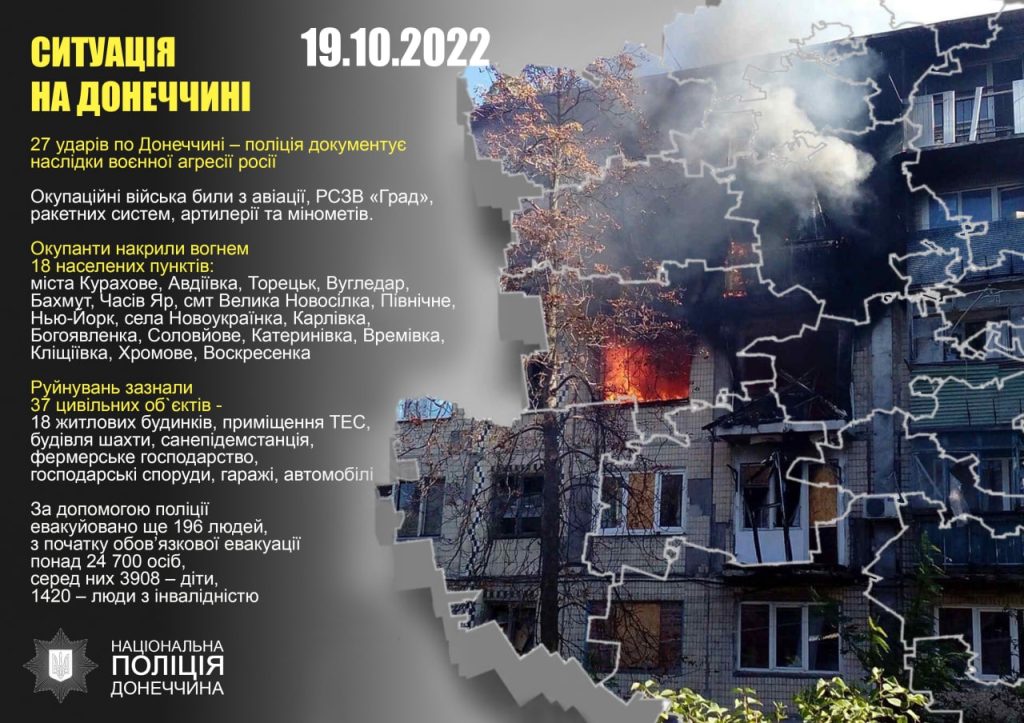 СИТУАЦІЯ НА ДОНЕЧЧИНІ

19.10.2022

27 ударів по Донеччині – поліція документує наслідки воєнної агресії росії

Окупаційні війська били з авіації, РСЗВ «Град», ракетних систем, артилерії та мінометів.

Окупанти накрили вогнем 18 населених пунктів:
міста Курахове, Авдіївка, Торецьк, Вугледар, Бахмут, Часів Яр, смт Велика Новосілка, Північне, Нью-Йорк, села Новоукраїнка, Карлівка, Богоявленка, Соловйове, Катеринівка, Времівка, Кліщіївка, Хромове, Воскресенка

Руйнувань зазнали 37 цивільних об`єктів -
18 житлових будинків, приміщення ТЕС, будівля шахти, санепідемстанція, фермерське господарство, господарські споруди, гаражі, автомобілі

За допомогою поліції евакуйовано ще 196 людей, з початку обов'язкової евакуації понад 24 700 осіб, серед них 3908 – діти, 1420 – люди з інвалідністю

НАЦІОНАЛЬНА ПОЛІЦІЯ ДОНЕЧЧИНА